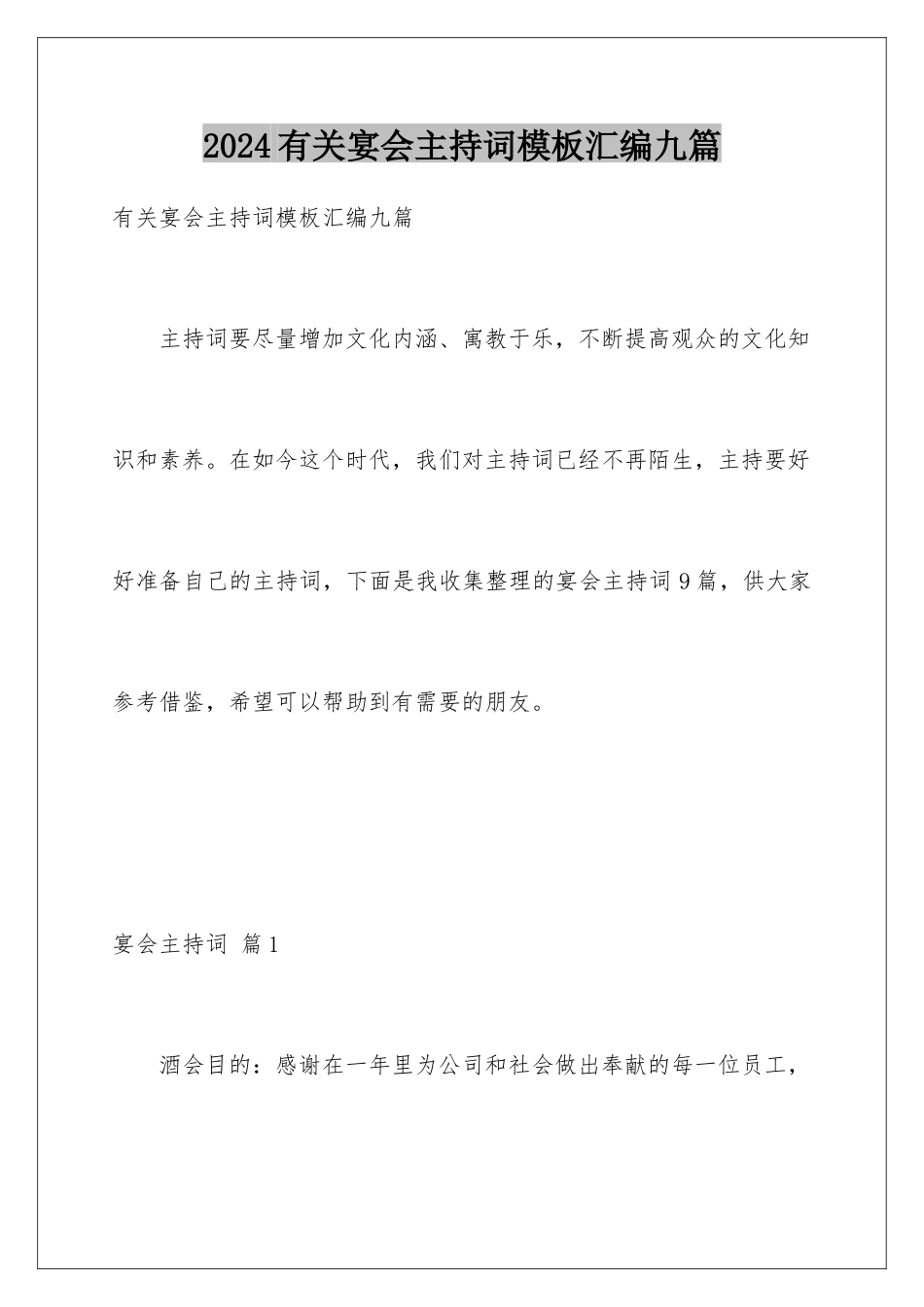 2024有关宴会主持词模板汇编九篇

有关宴会主持词模板汇编九篇

主持词要尽量增加文化内涵、寓教于乐，不断提高观众的文化知识和素养。在如今这个时代，我们对主持词已经不再陌生，主持要好好准备自己的主持词，下面是我收集整理的宴会主持词9篇，供大家参考借鉴，希望可以帮助到有需要的朋友。

宴会主持词 篇1

酒会目的：感谢在一年里为公司和社会做出奉献的每一位员工，